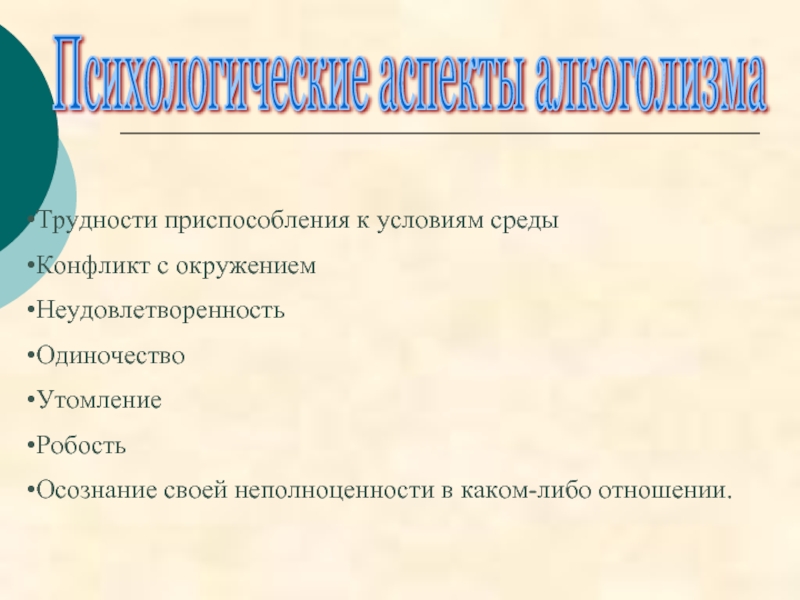 Психологические аспекты алкоголизма

• Трудности приспособления к условиям среды
• Конфликт с окружением
• Неудовлетворенность
• Одиночество
• Утомление
• Робость
• Осознание своей неполноценности в каком-либо отношении.